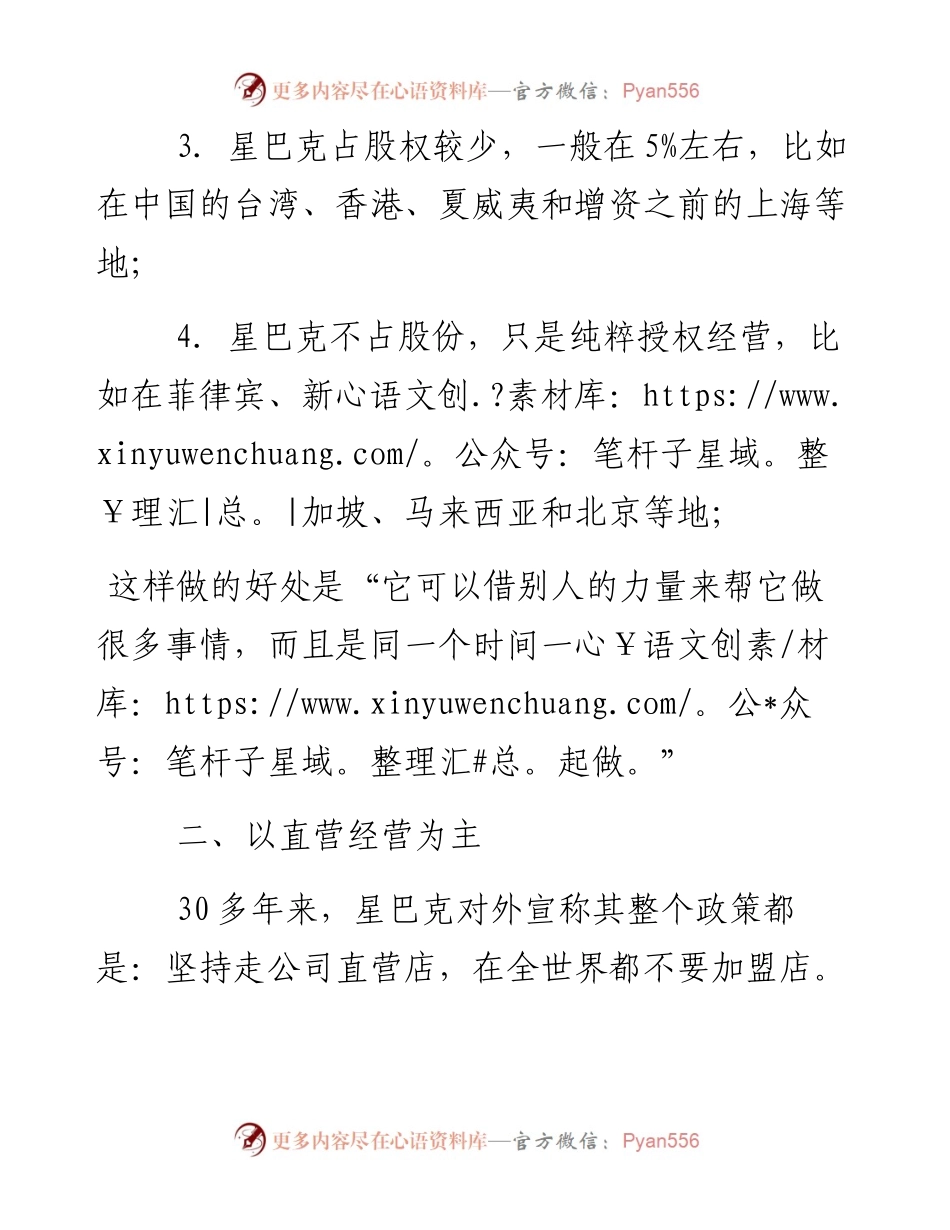 更多内容尽在心语资料库—官方微信：Pyan556

3. 星巴克占股权较少，一般在5%左右，比如在中国的台湾、香港、夏威夷和增资之前的上海等地;

4. 星巴克不占股份，只是纯粹授权经营，比如在菲律宾、新心语文创.?素材库: https://www.xinyuwenchuang.com/。公众号: 笔杆子星域。整￥理汇|总。|加坡、马来西亚和北京等地;

这样做的好处是“它可以借别人的力量来帮它做很多事情，而且是同一个时间一心￥语文创素/材库: https://www.xinyuwenchuang.com/。公*众号: 笔杆子星域。整理汇#总。起做。”

二、以直营经营为主

30多年来，星巴克对外宣称其整个政策都是: 坚持走公司直营店，在全世界都不要加盟店。

更多内容尽在心语资料库—官方微信：Pyan556